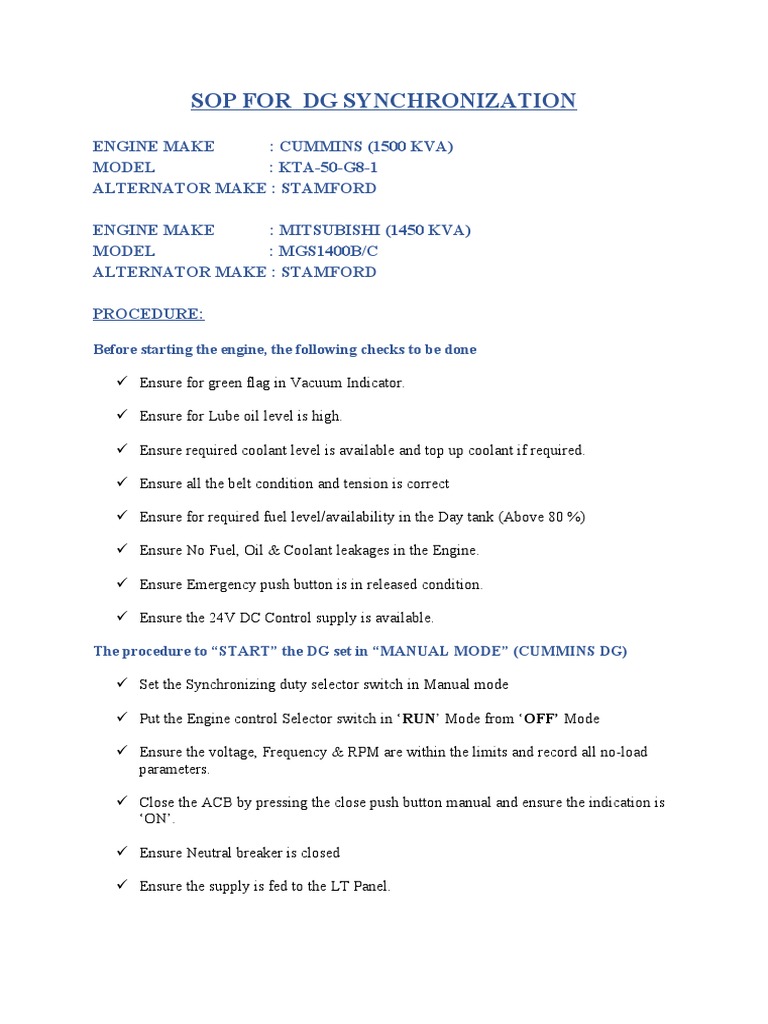 SOP FOR DG SYNCHRONIZATION

ENGINE MAKE : CUMMINS (1500 KVA)
MODEL : KTA-50-G8-1
ALTERNATOR MAKE : STAMFORD

ENGINE MAKE : MITSUBISHI (1450 KVA)
MODEL : MGS1400B/C
ALTERNATOR MAKE : STAMFORD

PROCEDURE:

Before starting the engine, the following checks to be done

✓ Ensure for green flag in Vacuum Indicator.

✓ Ensure for Lube oil level is high.

✓ Ensure required coolant level is available and top up coolant if required.

✓ Ensure all the belt condition and tension is correct

✓ Ensure for required fuel level/availability in the Day tank (Above 80 %)

✓ Ensure No Fuel, Oil & Coolant leakages in the Engine.

✓ Ensure Emergency push button is in released condition.

✓ Ensure the 24V DC Control supply is available.

The procedure to “START” the DG set in “MANUAL MODE” (CUMMINS DG)

✓ Set the Synchronizing duty selector switch in Manual mode

✓ Put the Engine control Selector switch in ‘RUN’ Mode from ‘OFF’ Mode

✓ Ensure the voltage, Frequency & RPM are within the limits and record all no-load parameters.

✓ Close the ACB by pressing the close push button manual and ensure the indication is ‘ON’.

✓ Ensure Neutral breaker is closed

✓ Ensure the supply is fed to the LT Panel.